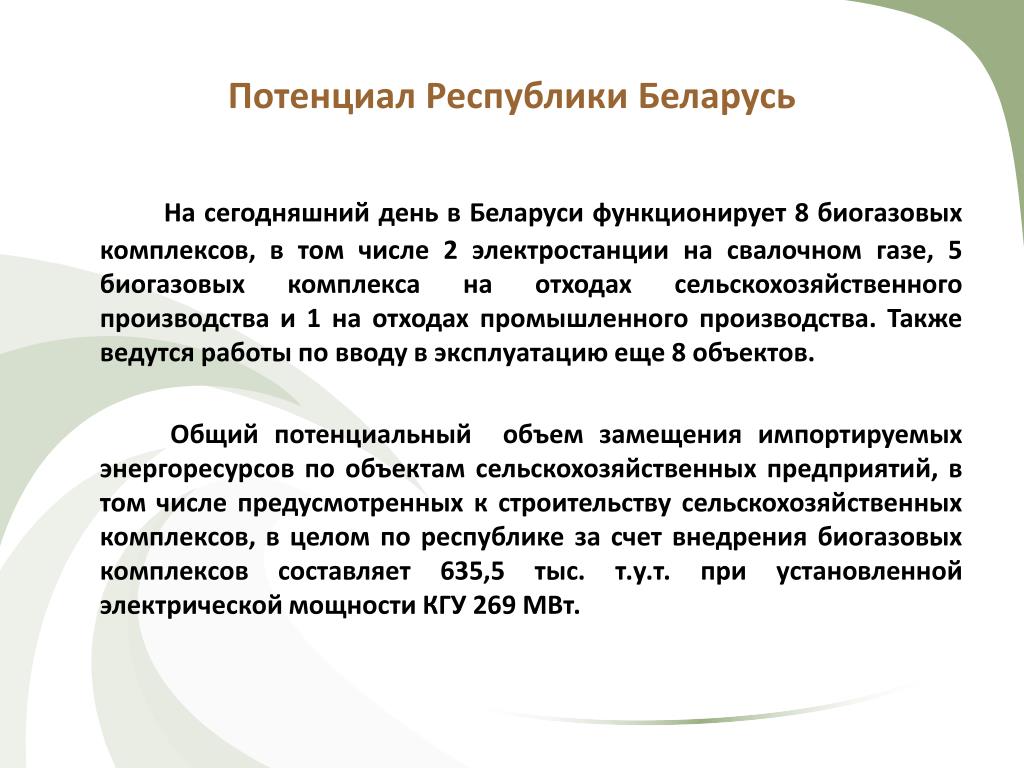 Потенциал Республики Беларусь

На сегодняшний день в Беларуси функционирует 8 биогазовых комплексов, в том числе 2 электростанции на свалочном газе, 5 биогазовых комплекса на отходах сельскохозяйственного производства и 1 на отходах промышленного производства. Также ведутся работы по вводу в эксплуатацию еще 8 объектов.

Общий потенциальный объем замещения импортируемых энергоресурсов по объектам сельскохозяйственных предприятий, в том числе предусмотренных к строительству сельскохозяйственных комплексов, в целом по республике за счет внедрения биогазовых комплексов составляет 635,5 тыс. т.у.т. при установленной электрической мощности КГУ 269 МВт.